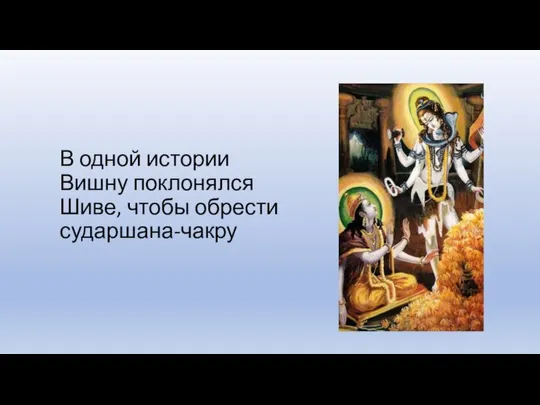 В одной истории Вишну поклонялся Шиве, чтобы обрести сударшана-чакру